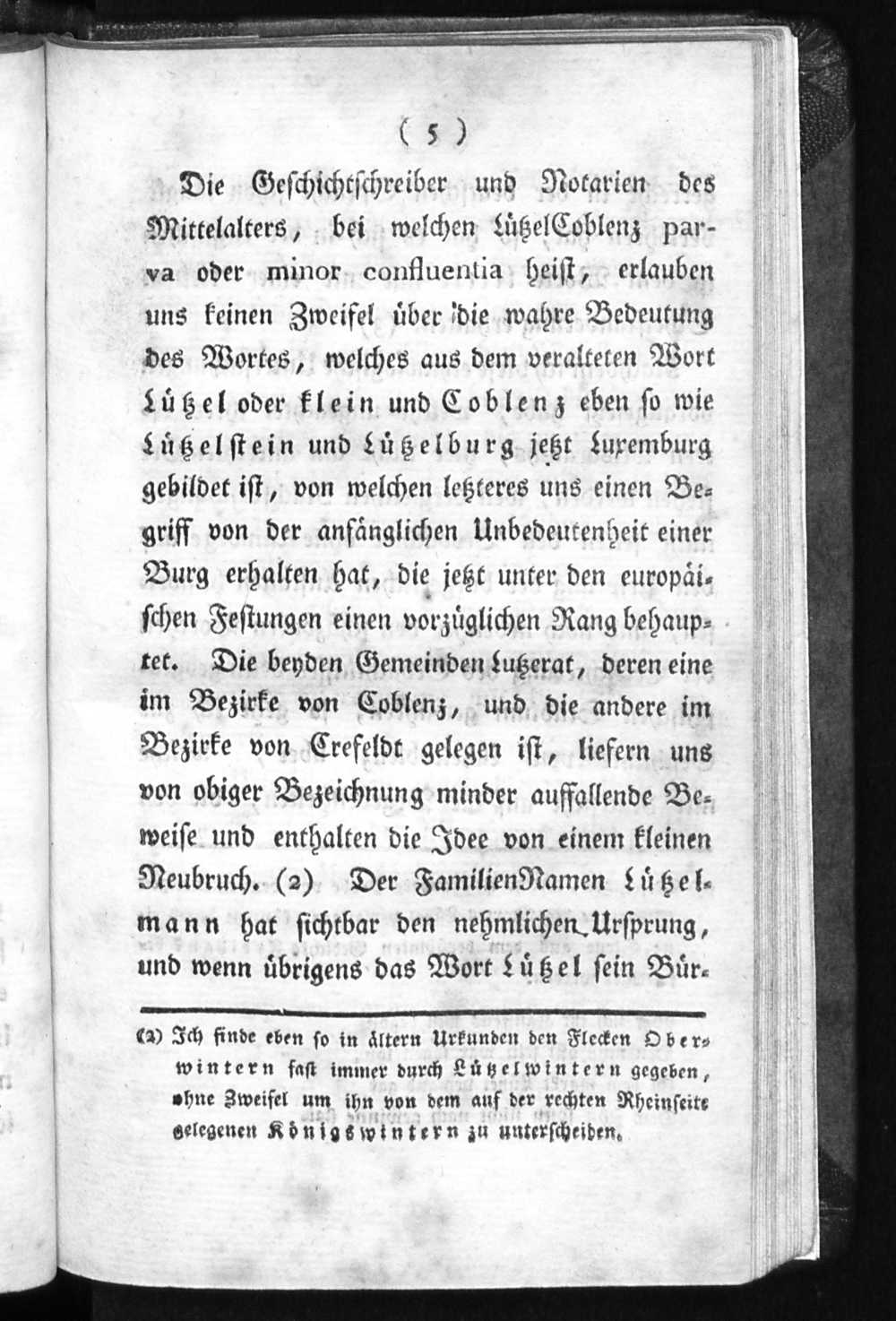 ( 5 )

Die Geschichtschreiber und Notarien des Mittelalters, bei welchen LützelCoblenz parva oder minor confluentia heist, erlauben uns keinen Zweifel über die wahre Bedeutung des Wortes, welches aus dem veralteten Wort Lützel oder klein und Coblenz eben so wie Lützelstein und Lützelburg jetzt Luxemburg gebildet ist, von welchen letzteres uns einen Begriff von der anfänglichen Unbedeutenheit einer Burg erhalten hat, die jetzt unter den europäischen Festungen einen vorzüglichen Rang behauptet. Die beyden Gemeinden Lutzerat, deren eine im Bezirke von Coblenz, und die andere im Bezirke von Crefeldt gelegen ist, liefern uns von obiger Bezeichnung minder auffallende Beweise und enthalten die Idee von einem kleinen Neubruch. (2) Der FamilienNamen Lützelmann hat sichtbar den nehmlichen Ursprung, und wenn übrigens das Wort Lützel sein Bür-

(2) Ich finde eben so in ältern Urkunden den Flecken Oberwintern fast immer durch Lützelwintern gegeben, ohne Zweifel um ihn von dem auf der rechten Rheinseite gelegenen Königswintern zu unterscheiden.